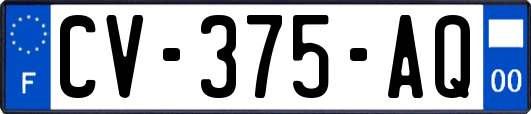 F
CV-375-AQ
00